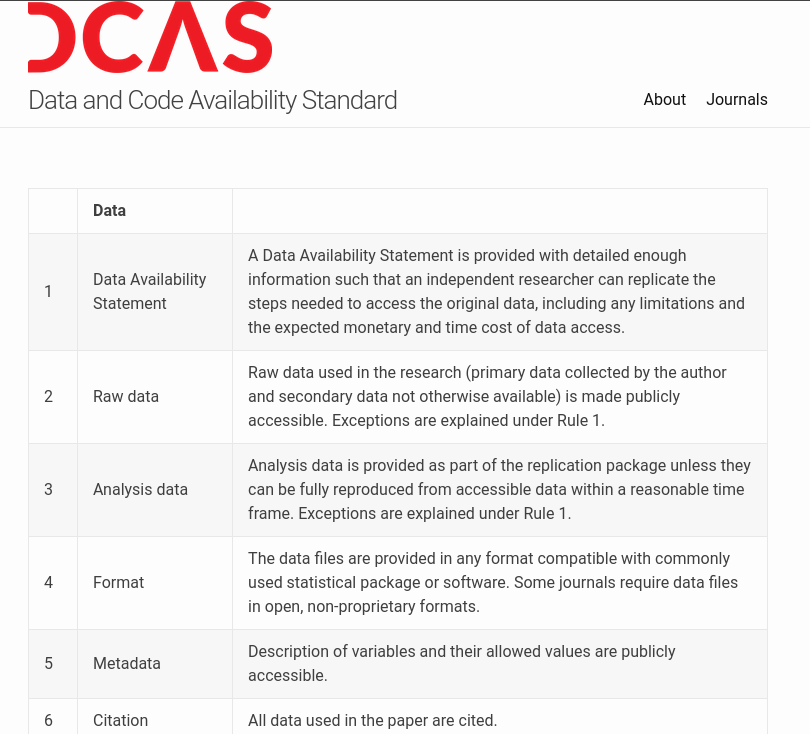 DCAS
Data and Code Availability Standard

About Journals

| | Data | |
|---|---|---|
| 1 | Data Availability Statement | A Data Availability Statement is provided with detailed enough information such that an independent researcher can replicate the steps needed to access the original data, including any limitations and the expected monetary and time cost of data access. |
| 2 | Raw data | Raw data used in the research (primary data collected by the author and secondary data not otherwise available) is made publicly accessible. Exceptions are explained under Rule 1. |
| 3 | Analysis data | Analysis data is provided as part of the replication package unless they can be fully reproduced from accessible data within a reasonable time frame. Exceptions are explained under Rule 1. |
| 4 | Format | The data files are provided in any format compatible with commonly used statistical package or software. Some journals require data files in open, non-proprietary formats. |
| 5 | Metadata | Description of variables and their allowed values are publicly accessible. |
| 6 | Citation | All data used in the paper are cited. |